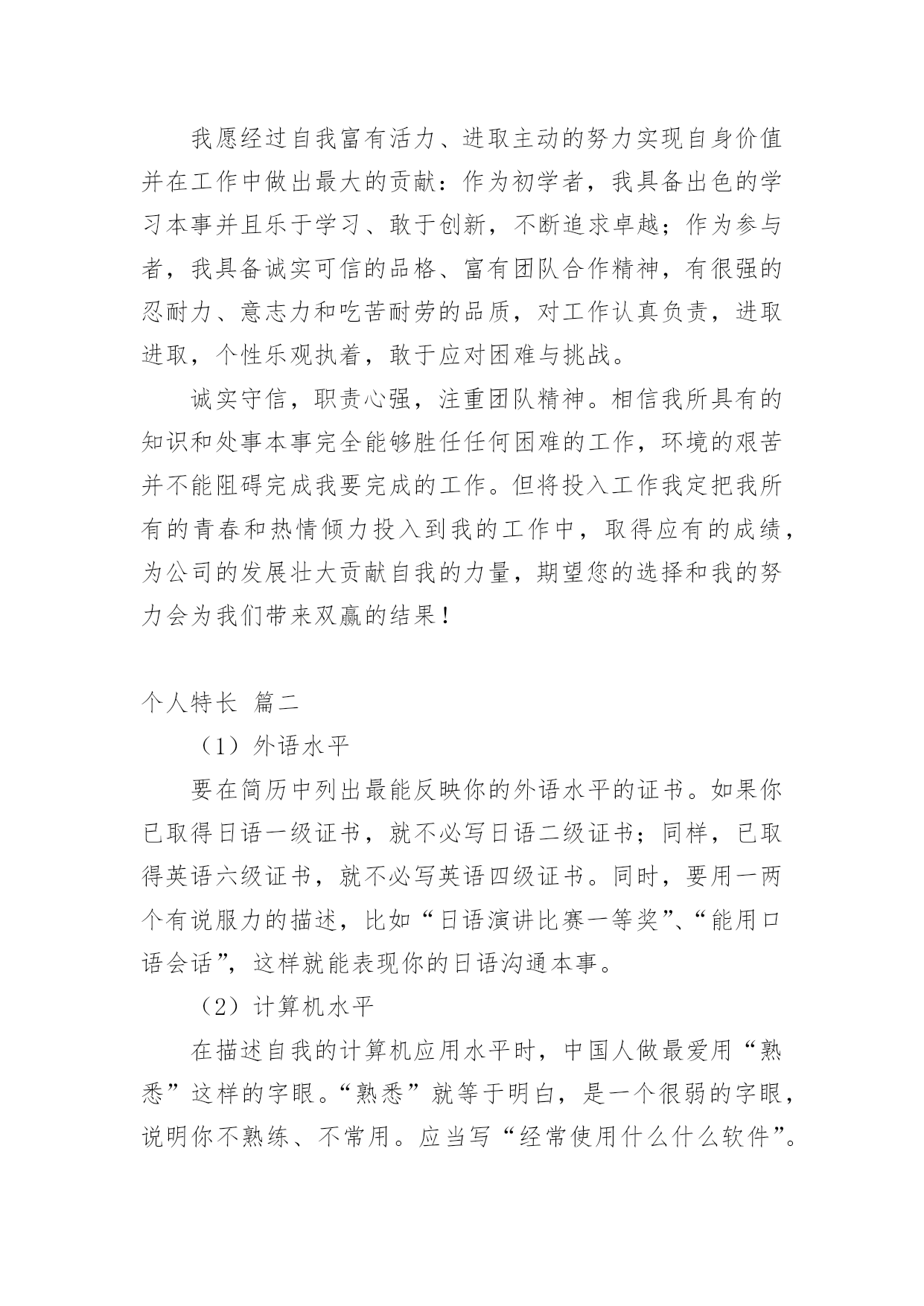 我愿经过自我富有活力、进取主动的努力实现自身价值并在工作中做出最大的贡献：作为初学者，我具备出色的学习本事并且乐于学习、敢于创新，不断追求卓越；作为参与者，我具备诚实可信的品格、富有团队合作精神，有很强的忍耐力、意志力和吃苦耐劳的品质，对工作认真负责，进取进取，个性乐观执着，敢于应对困难与挑战。

诚实守信，职责心强，注重团队精神。相信我所具有的知识和处事本事完全能够胜任任何困难的工作，环境的艰苦并不能阻碍完成我要完成的工作。但将投入工作我定把我所有的青春和热情倾力投入到我的工作中，取得应有的成绩，为公司的发展壮大贡献自我的力量，期望您的选择和我的努力会为我们带来双赢的结果！

个人特长 篇二

（1）外语水平

要在简历中列出最能反映你的外语水平的证书。如果你已取得日语一级证书，就不必写日语二级证书；同样，已取得英语六级证书，就不必写英语四级证书。同时，要用一两个有说服力的描述，比如“日语演讲比赛一等奖”、“能用口语会话”，这样就能表现你的日语沟通本事。

（2）计算机水平

在描述自我的计算机应用水平时，中国人做最爱用“熟悉”这样的字眼。“熟悉”就等于明白，是一个很弱的字眼，说明你不熟练、不常用。应当写“经常使用什么什么软件”。